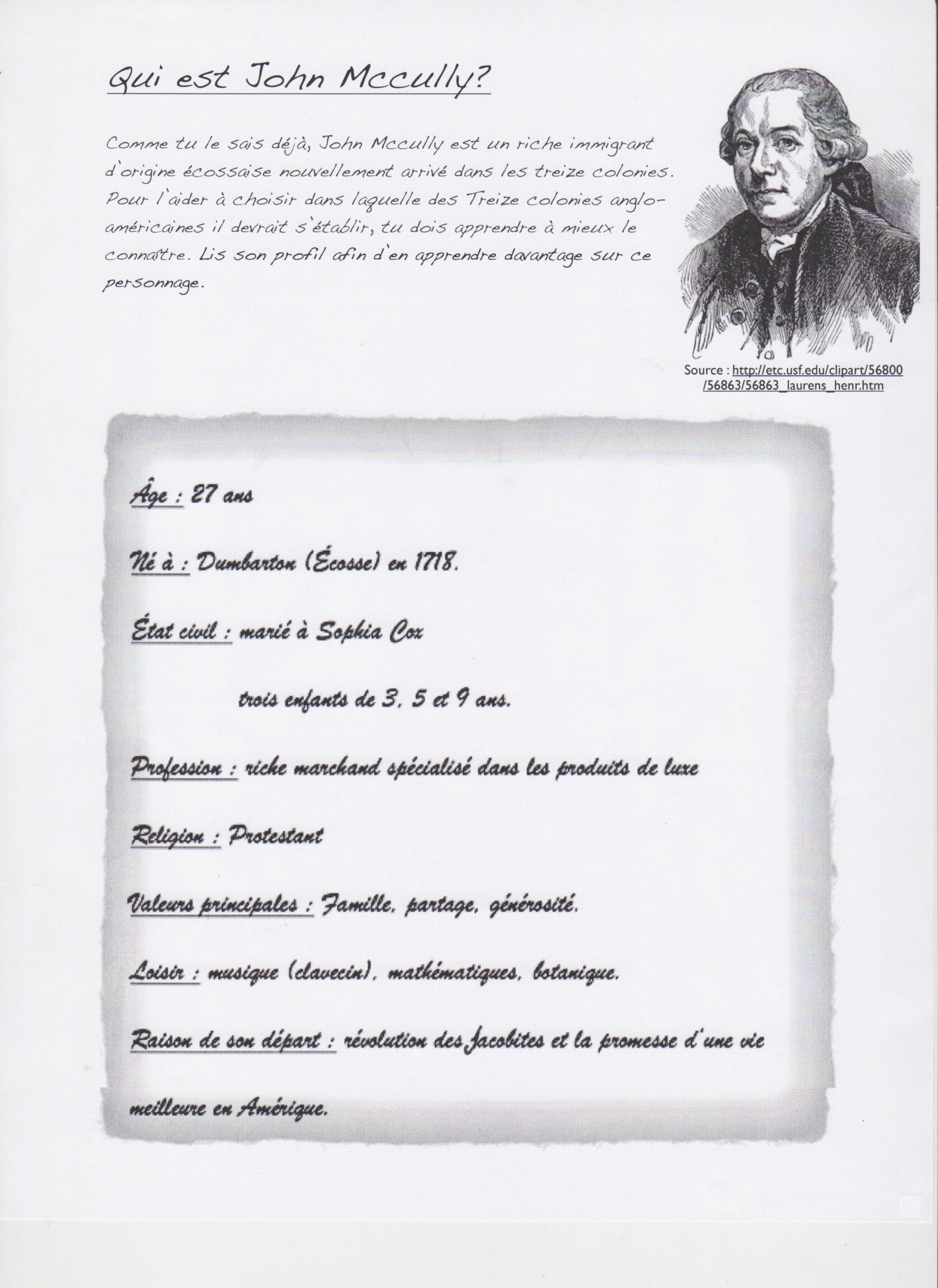 Qui est John Mccully?

Comme tu le sais déjà, John Mccully est un riche immigrant d'origine écossaise nouvellement arrivé dans les treize colonies. Pour l'aider à choisir dans laquelle des Treize colonies anglo-américaines il devrait s'établir, tu dois apprendre à mieux le connaître. Lis son profil afin d'en apprendre davantage sur ce personnage.

Source : http://etc.usf.edu/clipart/56800/56863/56863_laurens_henr.htm

Âge : 27 ans

Né à : Dumbarton (Écosse) en 1718.

État civil : marié à Sophia Cox

trois enfants de 3, 5 et 9 ans.

Profession : riche marchand spécialisé dans les produits de luxe

Religion : Protestant

Valeurs principales : Famille, partage, générosité.

Loisir : musique (clavecin), mathématiques, botanique.

Raison de son départ : révolution des Jacobites et la promesse d'une vie meilleure en Amérique.